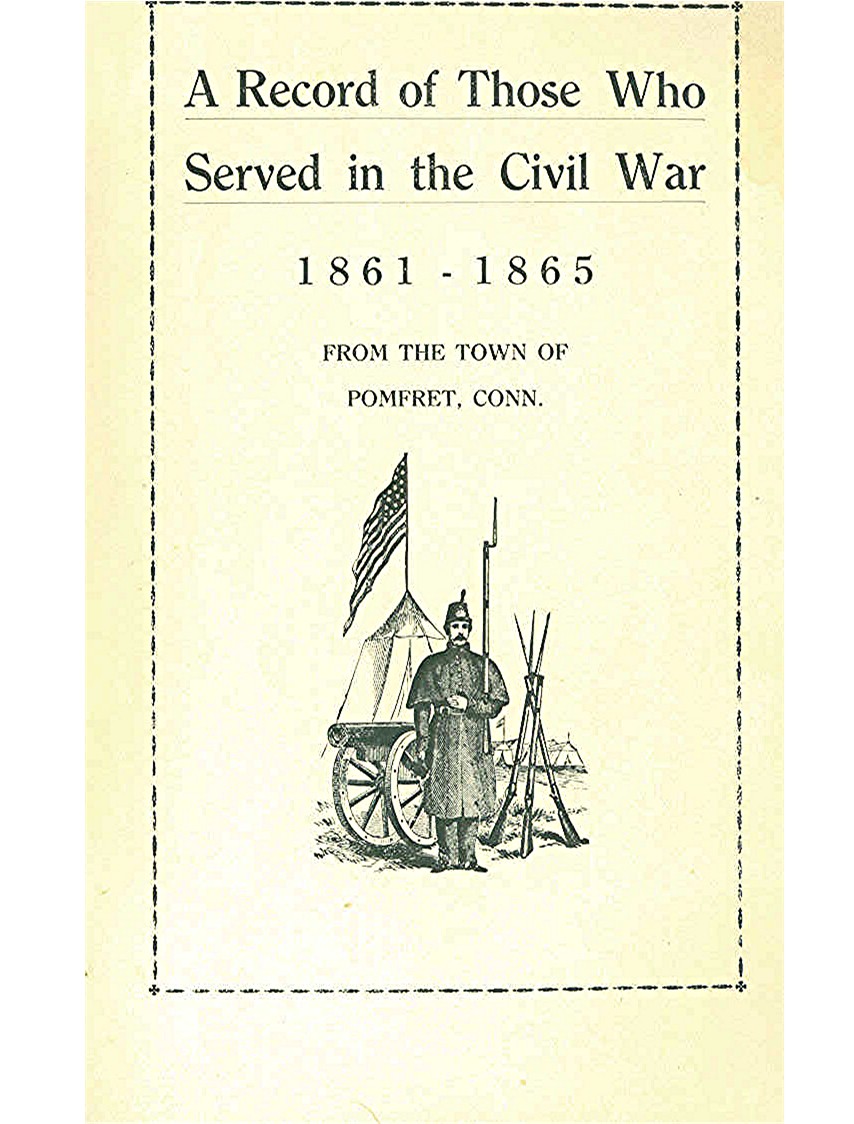 A Record of Those Who

Served in the Civil War

1861 - 1865

FROM THE TOWN OF

POMFRET, CONN.